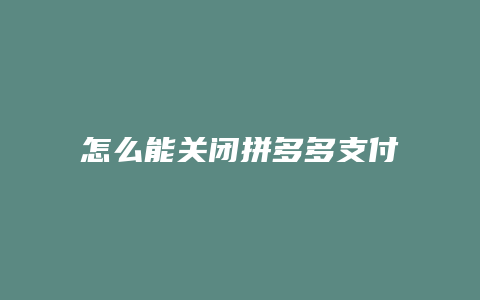 怎么能关闭拼多多支付